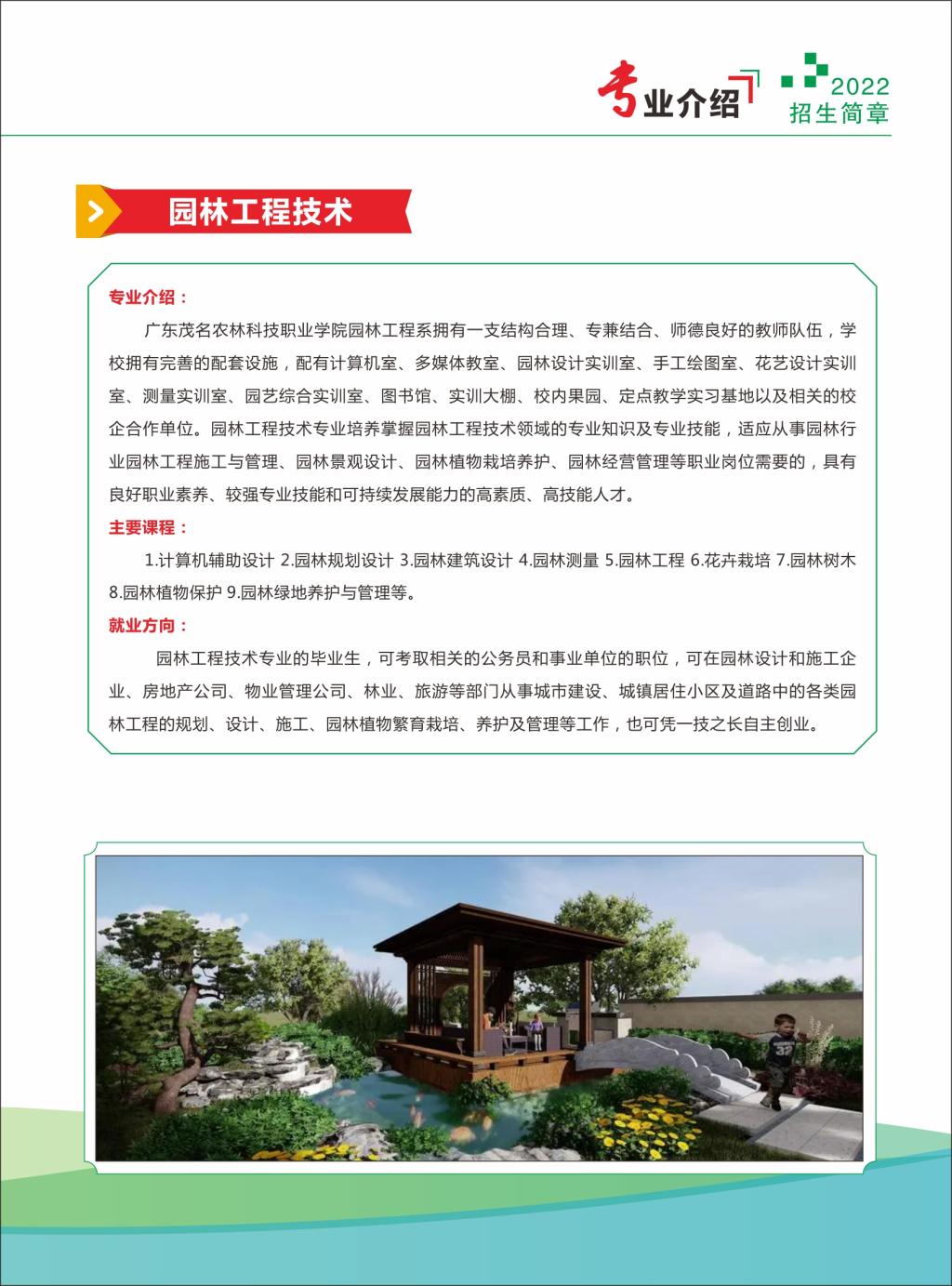 专业介绍

2022
招生简章

园林工程技术

专业介绍：

广东茂名农林科技职业学院园林工程系拥有一支结构合理、专兼结合、师德良好的教师队伍，学校拥有完善的配套设施，配有计算机室、多媒体教室、园林设计实训室、手工绘图室、花艺设计实训室、测量实训室、园艺综合实训室、图书馆、实训大棚、校内果园、定点教学实习基地以及相关的校企合作单位。园林工程技术专业培养掌握园林工程技术领域的专业知识及专业技能，适应从事园林行业园林工程施工与管理、园林景观设计、园林植物栽培养护、园林经营管理等职业岗位需要的，具有良好职业素养、较强专业技能和可持续发展能力的高素质、高技能人才。

主要课程：

1.计算机辅助设计 2.园林规划设计 3.园林建筑设计 4.园林测量 5.园林工程 6.花卉栽培 7.园林树木 8.园林植物保护 9.园林绿地养护与管理等。

就业方向：

园林工程技术专业的毕业生，可考取相关的公务员和事业单位的职位，可在园林设计和施工企业、房地产公司、物业管理公司、林业、旅游等部门从事城市建设、城镇居住小区及道路中的各类园林工程的规划、设计、施工、园林植物繁育栽培、养护及管理等工作，也可凭一技之长自主创业。